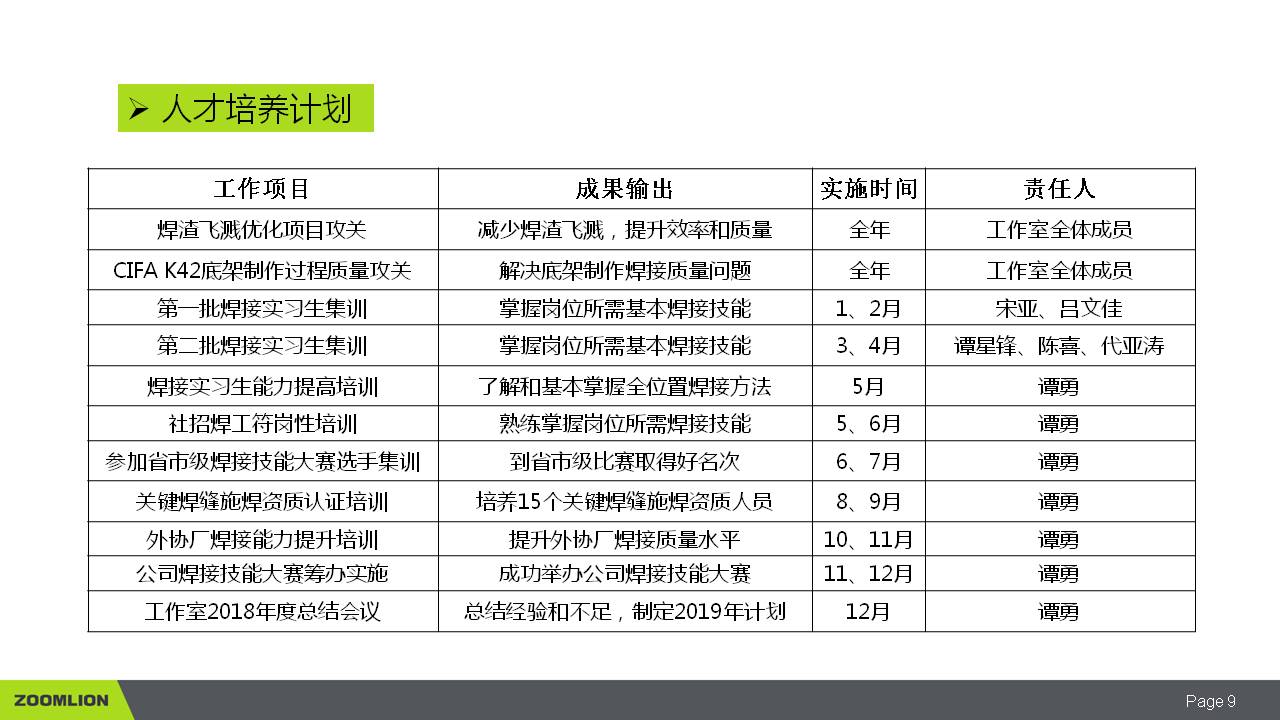 ➢ 人才培养计划

| 工作项目 | 成果输出 | 实施时间 | 责任人 |
|---|---|---|---|
| 焊渣飞溅优化项目攻关 | 减少焊渣飞溅，提升效率和质量 | 全年 | 工作室全体成员 |
| CIFA K42底架制作过程质量攻关 | 解决底架制作焊接质量问题 | 全年 | 工作室全体成员 |
| 第一批焊接实习生集训 | 掌握岗位所需基本焊接技能 | 1、2月 | 宋亚、吕文佳 |
| 第二批焊接实习生集训 | 掌握岗位所需基本焊接技能 | 3、4月 | 谭星锋、陈喜、代亚涛 |
| 焊接实习生能力提高培训 | 了解和基本掌握全位置焊接方法 | 5月 | 谭勇 |
| 社招焊工符岗性培训 | 熟练掌握岗位所需焊接技能 | 5、6月 | 谭勇 |
| 参加省市级焊接技能大赛选手集训 | 到省市级比赛取得好名次 | 6、7月 | 谭勇 |
| 关键焊缝施焊资质认证培训 | 培养15个关键焊缝施焊资质人员 | 8、9月 | 谭勇 |
| 外协厂焊接能力提升培训 | 提升外协厂焊接质量水平 | 10、11月 | 谭勇 |
| 公司焊接技能大赛筹办实施 | 成功举办公司焊接技能大赛 | 11、12月 | 谭勇 |
| 工作室2018年度总结会议 | 总结经验和不足，制定2019年计划 | 12月 | 谭勇 |

ZOOMLION

Page 9